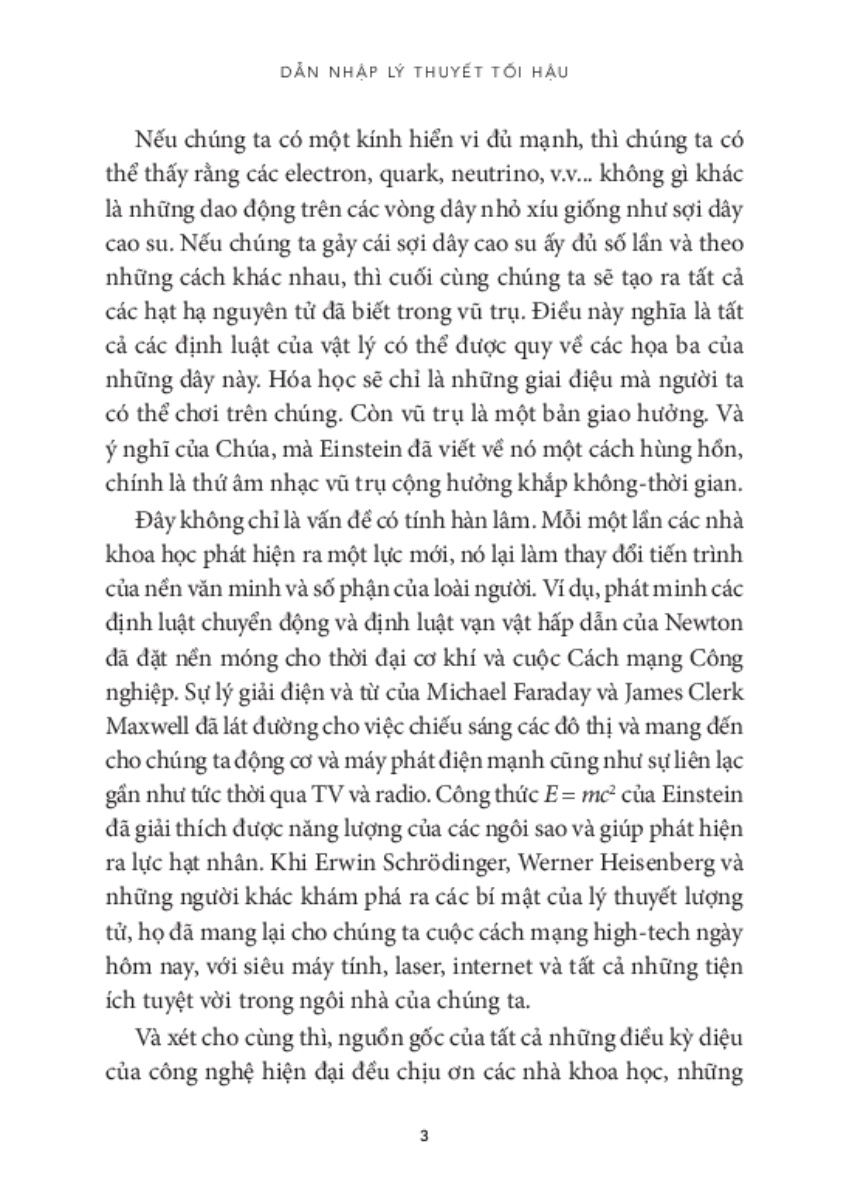 DẪN NHẬP LÝ THUYẾT TỐI HẬU

Nếu chúng ta có một kính hiển vi đủ mạnh, thì chúng ta có thể thấy rằng các electron, quark, neutrino, v.v... không gì khác là những dao động trên các vòng dây nhỏ xíu giống như sợi dây cao su. Nếu chúng ta gảy cái sợi dây cao su ấy đủ số lần và theo những cách khác nhau, thì cuối cùng chúng ta sẽ tạo ra tất cả các hạt hạ nguyên tử đã biết trong vũ trụ. Điều này nghĩa là tất cả các định luật của vật lý có thể được quy về các họa ba của những dây này. Hóa học sẽ chỉ là những giai điệu mà người ta có thể chơi trên chúng. Còn vũ trụ là một bản giao hưởng. Và ý nghĩ của Chúa, mà Einstein đã viết về nó một cách hùng hồn, chính là thứ âm nhạc vũ trụ cộng hưởng khắp không-thời gian.

Đây không chỉ là vấn đề có tính hàn lâm. Mỗi một lần các nhà khoa học phát hiện ra một lực mới, nó lại làm thay đổi tiến trình của nền văn minh và số phận của loài người. Ví dụ, phát minh các định luật chuyển động và định luật vạn vật hấp dẫn của Newton đã đặt nền móng cho thời đại cơ khí và cuộc Cách mạng Công nghiệp. Sự lý giải điện và từ của Michael Faraday và James Clerk Maxwell đã lát đường cho việc chiếu sáng các đô thị và mang đến cho chúng ta động cơ và máy phát điện mạnh cũng như sự liên lạc gần như tức thời qua TV và radio. Công thức $E = mc^2$ của Einstein đã giải thích được năng lượng của các ngôi sao và giúp phát hiện ra lực hạt nhân. Khi Erwin Schrödinger, Werner Heisenberg và những người khác khám phá ra các bí mật của lý thuyết lượng tử, họ đã mang lại cho chúng ta cuộc cách mạng high-tech ngày hôm nay, với siêu máy tính, laser, internet và tất cả những tiện ích tuyệt vời trong ngôi nhà của chúng ta.

Và xét cho cùng thì, nguồn gốc của tất cả những điều kỳ diệu của công nghệ hiện đại đều chịu ơn các nhà khoa học, những

3